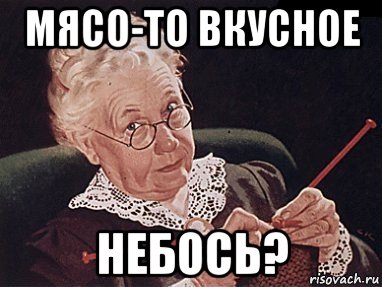 МЯСО-ТО ВКУСНОЕ

НЕБОСЬ?

risovach.ru